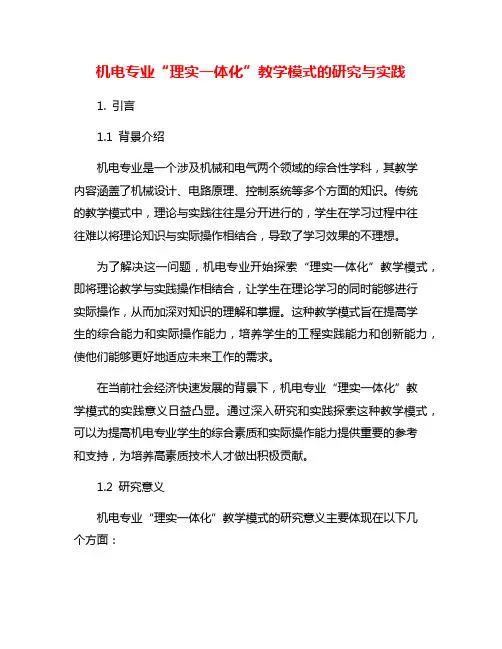 机电专业“理实一体化”教学模式的研究与实践

1. 引言

1.1 背景介绍

机电专业是一个涉及机械和电气两个领域的综合性学科，其教学内容涵盖了机械设计、电路原理、控制系统等多个方面的知识。传统的教学模式中，理论与实践往往是分开进行的，学生在学习过程中往往难以将理论知识与实际操作相结合，导致了学习效果的不理想。

为了解决这一问题，机电专业开始探索“理实一体化”教学模式，即将理论教学与实践操作相结合，让学生在理论学习的同时能够进行实际操作，从而加深对知识的理解和掌握。这种教学模式旨在提高学生的综合能力和实际操作能力，培养学生的工程实践能力和创新能力，使他们能够更好地适应未来工作的需求。

在当前社会经济快速发展的背景下，机电专业“理实一体化”教学模式的实践意义日益凸显。通过深入研究和实践探索这种教学模式，可以为提高机电专业学生的综合素质和实际操作能力提供重要的参考和支持，为培养高素质技术人才做出积极贡献。

1.2 研究意义

机电专业“理实一体化”教学模式的研究意义主要体现在以下几个方面：